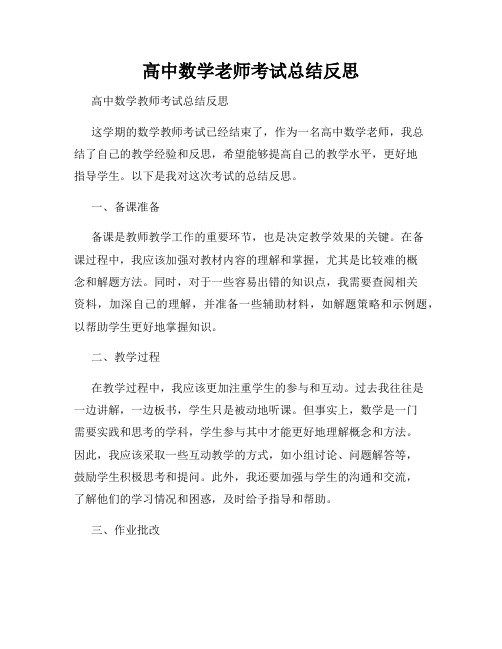 高中数学老师考试总结反思

高中数学教师考试总结反思

这学期的数学教师考试已经结束了，作为一名高中数学老师，我总结了自己的教学经验和反思，希望能够提高自己的教学水平，更好地指导学生。以下是我对这次考试的总结反思。

一、备课准备

备课是教师教学工作的重要环节，也是决定教学效果的关键。在备课过程中，我应该加强对教材内容的理解和掌握，尤其是比较难的概念和解题方法。同时，对于一些容易出错的知识点，我需要查阅相关资料，加深自己的理解，并准备一些辅助材料，如解题策略和示例题，以帮助学生更好地掌握知识。

二、教学过程

在教学过程中，我应该更加注重学生的参与和互动。过去我往往是一边讲解，一边板书，学生只是被动地听课。但事实上，数学是一门需要实践和思考的学科，学生参与其中才能更好地理解概念和方法。因此，我应该采取一些互动教学的方式，如小组讨论、问题解答等，鼓励学生积极思考和提问。此外，我还要加强与学生的沟通和交流，了解他们的学习情况和困惑，及时给予指导和帮助。

三、作业批改